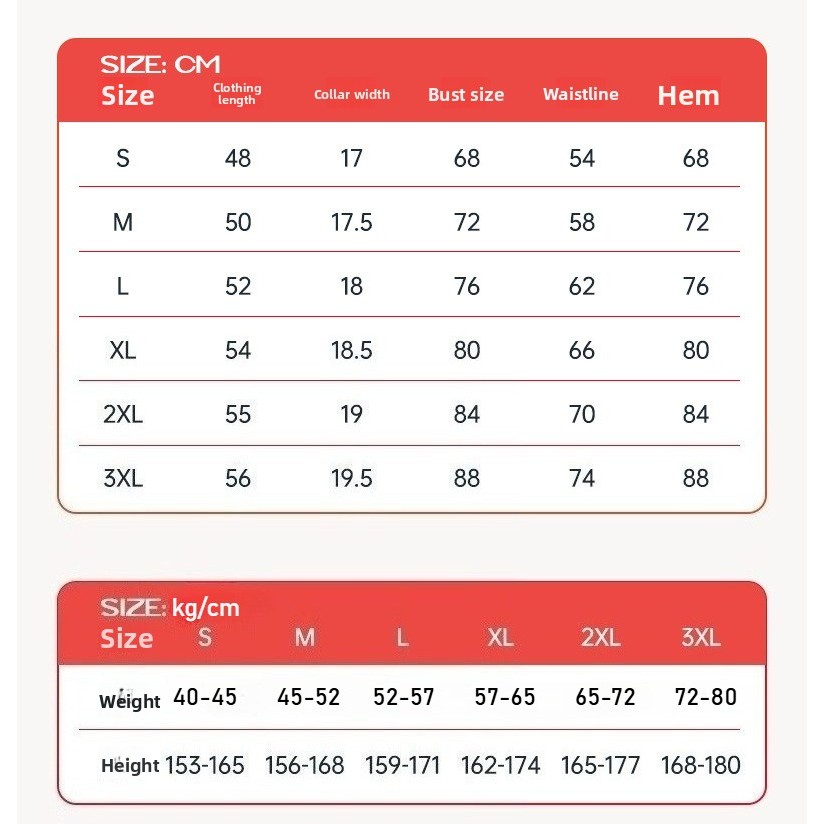 SIZE: CM

| Size | Clothing length | Collar width | Bust size | Waistline | Hem |
|---|---|---|---|---|---|
| S | 48 | 17 | 68 | 54 | 68 |
| M | 50 | 17.5 | 72 | 58 | 72 |
| L | 52 | 18 | 76 | 62 | 76 |
| XL | 54 | 18.5 | 80 | 66 | 80 |
| 2XL | 55 | 19 | 84 | 70 | 84 |
| 3XL | 56 | 19.5 | 88 | 74 | 88 |

SIZE: kg/cm

| Size | S | M | L | XL | 2XL | 3XL |
|---|---|---|---|---|---|---|
| Weight | 40-45 | 45-52 | 52-57 | 57-65 | 65-72 | 72-80 |
| Height | 153-165 | 156-168 | 159-171 | 162-174 | 165-177 | 168-180 |